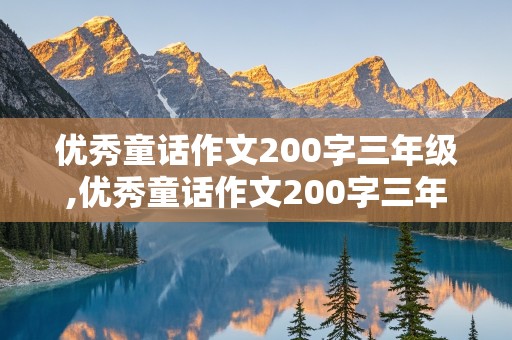 优秀童话作文200字三年级,优秀童话作文200字三年